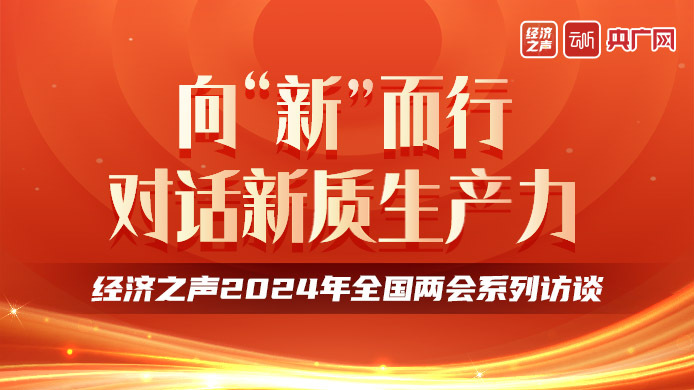 经济之声 云听 央广网

向“新”而行
对话新质生产力

经济之声2024年全国两会系列访谈